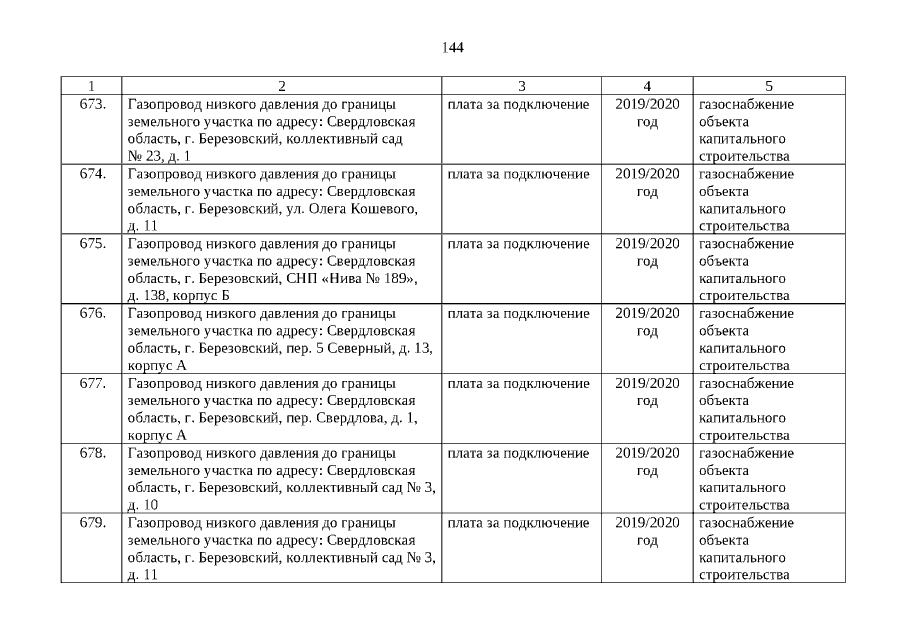 144

| 1 | 2 | 3 | 4 | 5 |
|---|---|---|---|---|
| 673. | Газопровод низкого давления до границы земельного участка по адресу: Свердловская область, г. Березовский, коллективный сад № 23, д. 1 | плата за подключение | 2019/2020 год | газоснабжение объекта капитального строительства |
| 674. | Газопровод низкого давления до границы земельного участка по адресу: Свердловская область, г. Березовский, ул. Олега Кошевого, д. 11 | плата за подключение | 2019/2020 год | газоснабжение объекта капитального строительства |
| 675. | Газопровод низкого давления до границы земельного участка по адресу: Свердловская область, г. Березовский, СНП «Нива № 189», д. 138, корпус Б | плата за подключение | 2019/2020 год | газоснабжение объекта капитального строительства |
| 676. | Газопровод низкого давления до границы земельного участка по адресу: Свердловская область, г. Березовский, пер. 5 Северный, д. 13, корпус А | плата за подключение | 2019/2020 год | газоснабжение объекта капитального строительства |
| 677. | Газопровод низкого давления до границы земельного участка по адресу: Свердловская область, г. Березовский, пер. Свердлова, д. 1, корпус А | плата за подключение | 2019/2020 год | газоснабжение объекта капитального строительства |
| 678. | Газопровод низкого давления до границы земельного участка по адресу: Свердловская область, г. Березовский, коллективный сад № 3, д. 10 | плата за подключение | 2019/2020 год | газоснабжение объекта капитального строительства |
| 679. | Газопровод низкого давления до границы земельного участка по адресу: Свердловская область, г. Березовский, коллективный сад № 3, д. 11 | плата за подключение | 2019/2020 год | газоснабжение объекта капитального строительства |